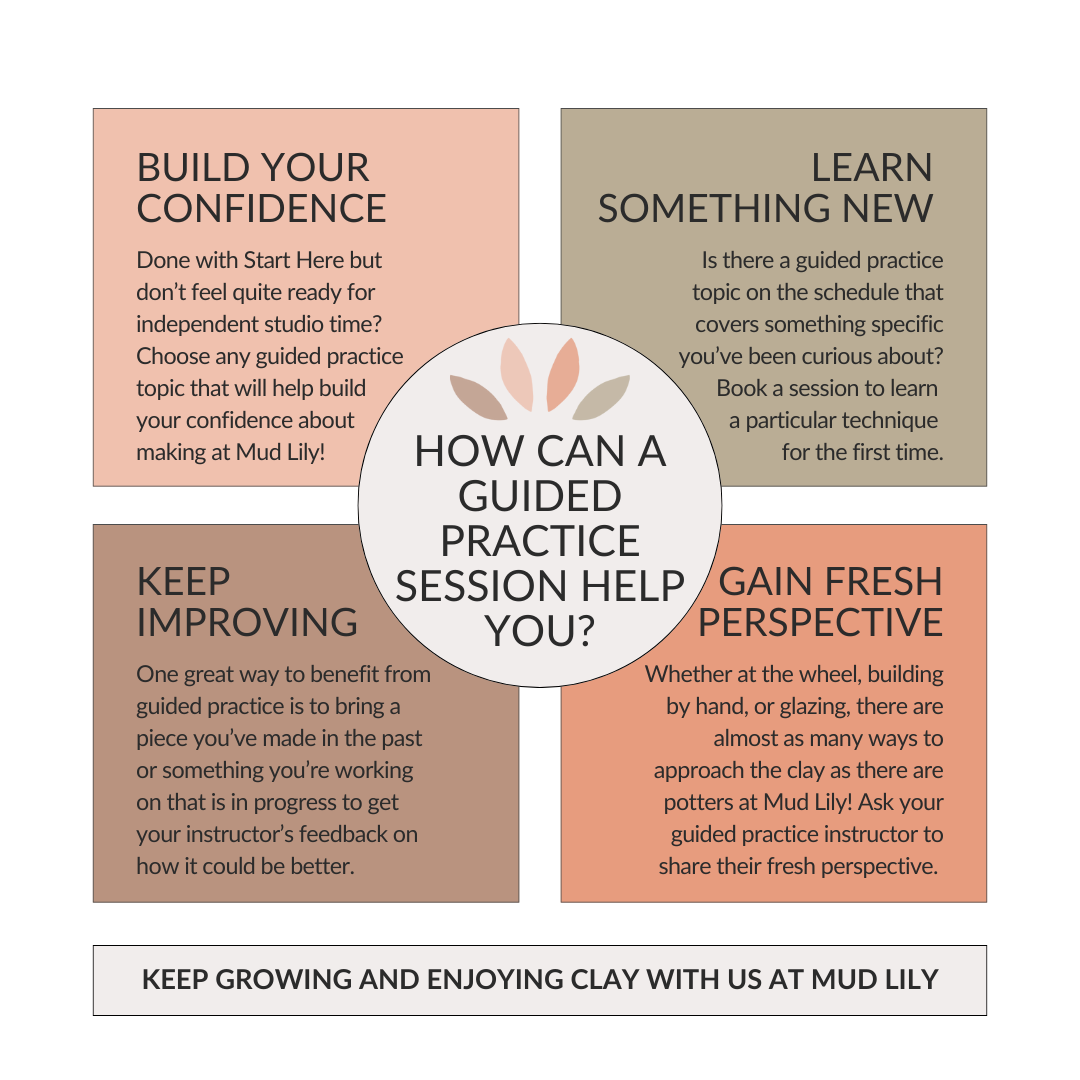 BUILD YOUR CONFIDENCE

Done with Start Here but don't feel quite ready for independent studio time? Choose any guided practice topic that will help build your confidence about making at Mud Lily!

LEARN SOMETHING NEW

Is there a guided practice topic on the schedule that covers something specific you've been curious about? Book a session to learn a particular technique for the first time.

HOW CAN A GUIDED PRACTICE SESSION HELP YOU?

KEEP IMPROVING

One great way to benefit from guided practice is to bring a piece you've made in the past or something you're working on that is in progress to get your instructor's feedback on how it could be better.

GAIN FRESH PERSPECTIVE

Whether at the wheel, building by hand, or glazing, there are almost as many ways to approach the clay as there are potters at Mud Lily! Ask your guided practice instructor to share their fresh perspective.

KEEP GROWING AND ENJOYING CLAY WITH US AT MUD LILY